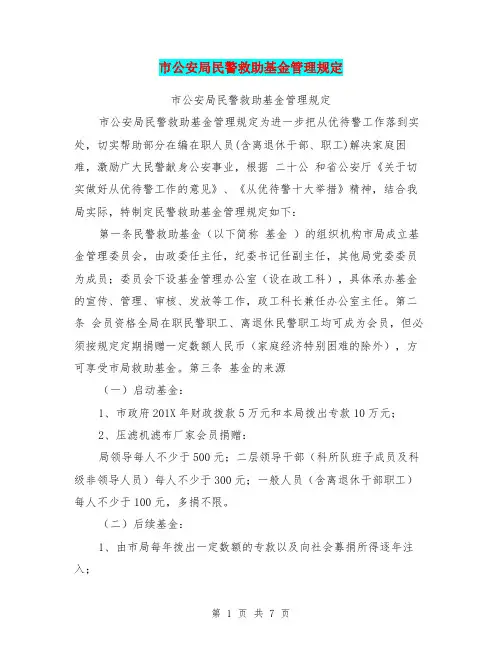 市公安局民警救助基金管理规定

市公安局民警救助基金管理规定

市公安局民警救助基金管理规定为进一步把从优待警工作落到实处，切实帮助部分在编在职人员(含离退休干部、职工)解决家庭困难，激励广大民警献身公安事业，根据 二十公 和省公安厅《关于切实做好从优待警工作的意见》、《从优待警十大举措》精神，结合我局实际，特制定民警救助基金管理规定如下：

第一条民警救助基金（以下简称 基金 ）的组织机构市局成立基金管理委员会，由政委任主任，纪委书记任副主任，其他局党委委员为成员；委员会下设基金管理办公室（设在政工科），具体承办基金的宣传、管理、审核、发放等工作，政工科长兼任办公室主任。第二条 会员资格全局在职民警职工、离退休民警职工均可成为会员，但必须按规定定期捐赠一定数额人民币（家庭经济特别困难的除外），方可享受市局救助基金。第三条 基金的来源

（一）启动基金：

1、市政府201X年财政拨款5万元和本局拨出专款10万元；

2、压滤机滤布厂家会员捐赠：

局领导每人不少于500元；二层领导干部（科所队班子成员及科级非领导人员）每人不少于300元；一般人员（含离退休干部职工）每人不少于100元，多捐不限。

（二）后续基金：

1、由市局每年拨出一定数额的专款以及向社会募捐所得逐年注入；

第 1 页 共 7 页